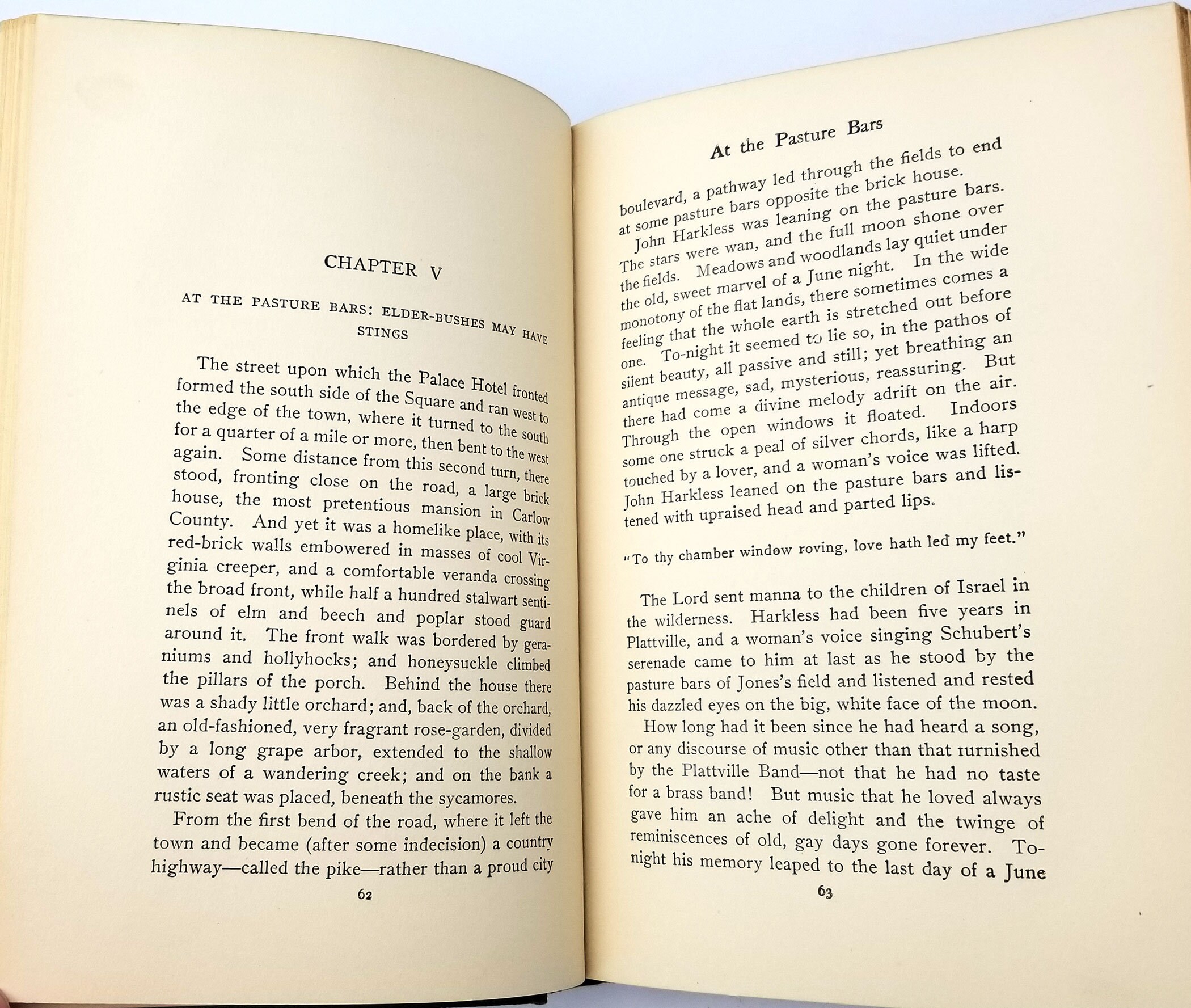 CHAPTER V

AT THE PASTURE BARS: ELDER-BUSHES MAY HAVE STINGS

The street upon which the Palace Hotel fronted formed the south side of the Square and ran west to the edge of the town, where it turned to the south for a quarter of a mile or more, then bent to the west again. Some distance from this second turn, there stood, fronting close on the road, a large brick house, the most pretentious mansion in Carlow County. And yet it was a homelike place, with its red-brick walls embowered in masses of cool Virginia creeper, and a comfortable veranda crossing the broad front, while half a hundred stalwart sentinels of elm and beech and poplar stood guard around it. The front walk was bordered by geraniums and hollyhocks; and honeysuckle climbed the pillars of the porch. Behind the house there was a shady little orchard; and, back of the orchard, an old-fashioned, very fragrant rose-garden, divided by a long grape arbor, extended to the shallow waters of a wandering creek; and on the bank a rustic seat was placed, beneath the sycamores.

From the first bend of the road, where it left the town and became (after some indecision) a country highway—called the pike—rather than a proud city

62

At the Pasture Bars

boulevard, a pathway led through the fields to end at some pasture bars opposite the brick house. John Harkless was leaning on the pasture bars. The stars were wan, and the full moon shone over the fields. Meadows and woodlands lay quiet under the old, sweet marvel of a June night. In the wide monotony of the flat lands, there sometimes comes a feeling that the whole earth is stretched out before one. To-night it seemed to lie so, in the pathos of silent beauty, all passive and still; yet breathing an antique message, sad, mysterious, reassuring. But there had come a divine melody adrift on the air. Through the open windows it floated. Indoors some one struck a peal of silver chords, like a harp touched by a lover, and a woman's voice was lifted. John Harkless leaned on the pasture bars and listened with upraised head and parted lips.

"To thy chamber window roving, love hath led my feet."

The Lord sent manna to the children of Israel in the wilderness. Harkless had been five years in Plattville, and a woman's voice singing Schubert's serenade came to him at last as he stood by the pasture bars of Jones's field and listened and rested his dazzled eyes on the big, white face of the moon.

How long had it been since he had heard a song, or any discourse of music other than that furnished by the Plattville Band—not that he had no taste for a brass band! But music that he loved always gave him an ache of delight and the twinge of reminiscences of old, gay days gone forever. To-night his memory leaped to the last day of a June

63